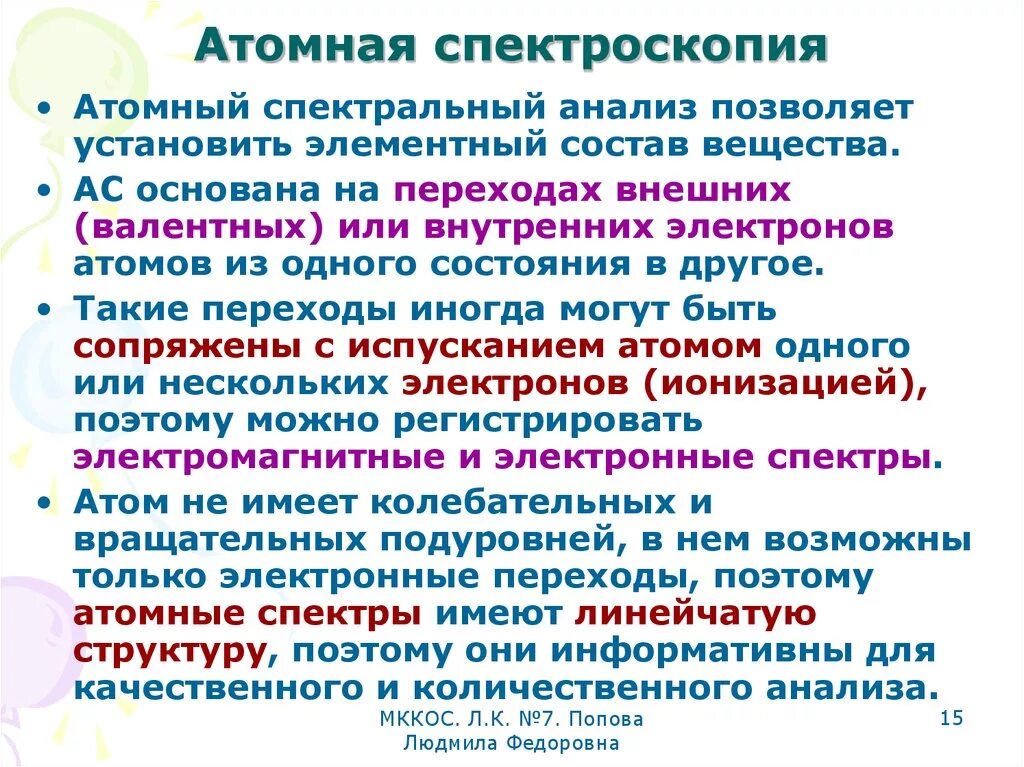 Атомная спектроскопия

• Атомный спектральный анализ позволяет установить элементный состав вещества.

• АС основана на переходах внешних (валентных) или внутренних электронов атомов из одного состояния в другое.

• Такие переходы иногда могут быть сопряжены с испусканием атомом одного или нескольких электронов (ионизацией), поэтому можно регистрировать электромагнитные и электронные спектры.

• Атом не имеет колебательных и вращательных подуровней, в нем возможны только электронные переходы, поэтому атомные спектры имеют линейчатую структуру, поэтому они информативны для качественного и количественного анализа.

МККОС. Л.К. №7. Попова Людмила Федоровна

15